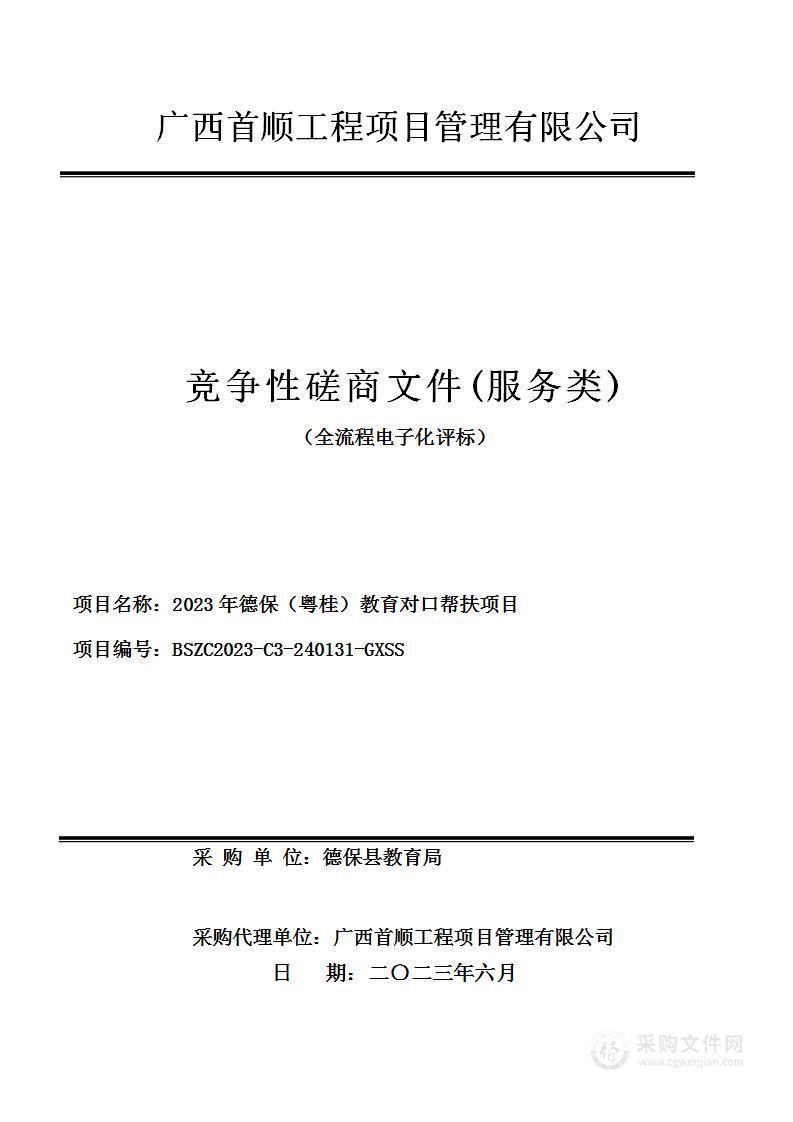 广西首顺工程项目管理有限公司

竞争性磋商文件(服务类)

（全流程电子化评标）

项目名称：2023 年德保（粤桂）教育对口帮扶项目

项目编号：BSZC2023-C3-240131-GXSS

采 购 单 位：德保县教育局

采购代理单位：广西首顺工程项目管理有限公司

日　　期：二〇二三年六月

采购文件网
www.cgwenjian.com